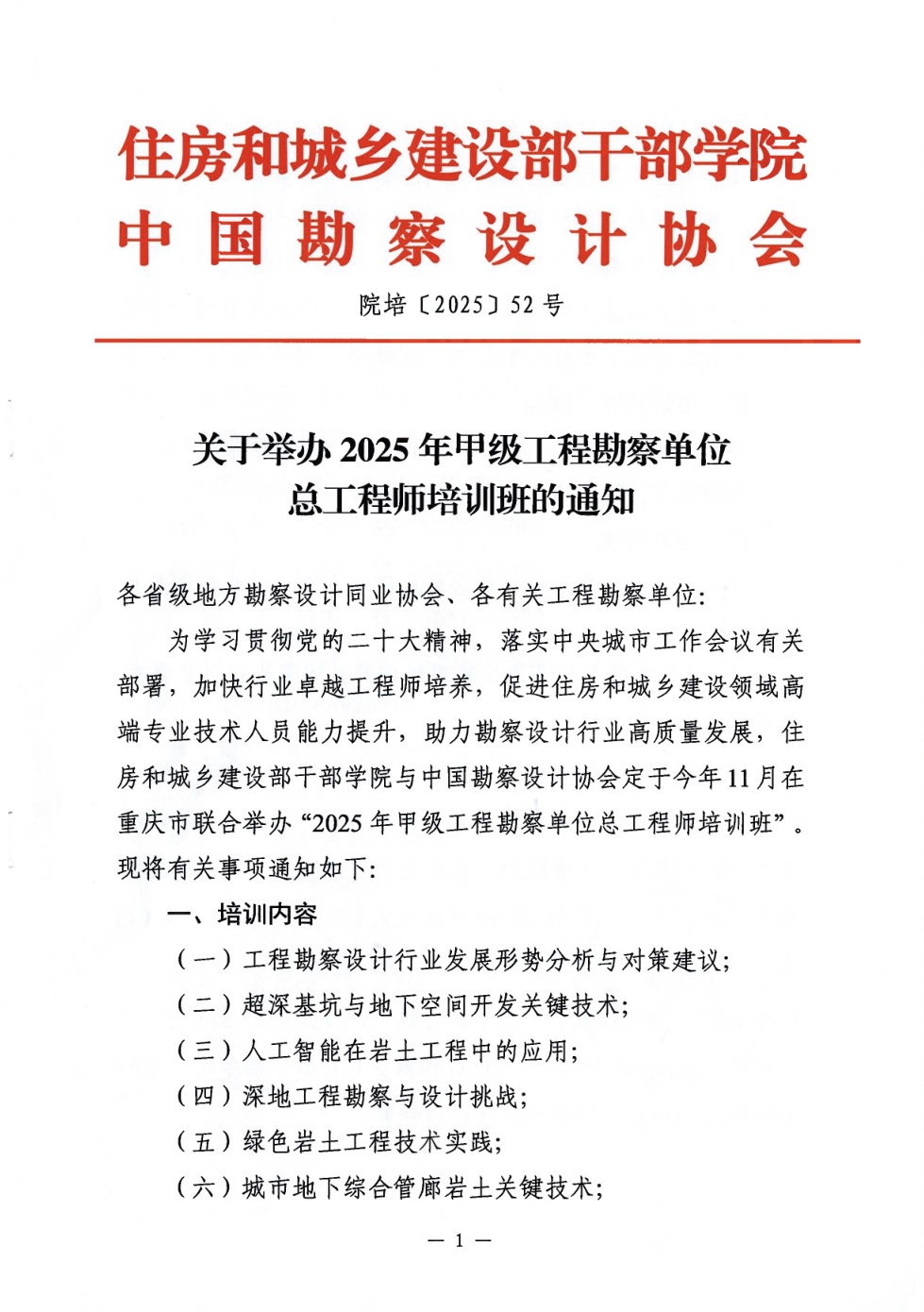 住房和城乡建设部干部学院
中国勘察设计协会

院培〔2025〕52号

关于举办2025年甲级工程勘察单位总工程师培训班的通知

各省级地方勘察设计同业协会、各有关工程勘察单位：

为学习贯彻党的二十大精神，落实中央城市工作会议有关部署，加快行业卓越工程师培养，促进住房和城乡建设领域高端专业技术人员能力提升，助力勘察设计行业高质量发展，住房和城乡建设部干部学院与中国勘察设计协会定于今年11月在重庆市联合举办“2025年甲级工程勘察单位总工程师培训班”。现将有关事项通知如下：

一、培训内容

（一）工程勘察设计行业发展形势分析与对策建议；

（二）超深基坑与地下空间开发关键技术；

（三）人工智能在岩土工程中的应用；

（四）深地工程勘察与设计挑战；

（五）绿色岩土工程技术实践；

（六）城市地下综合管廊岩土关键技术；

— 1 —